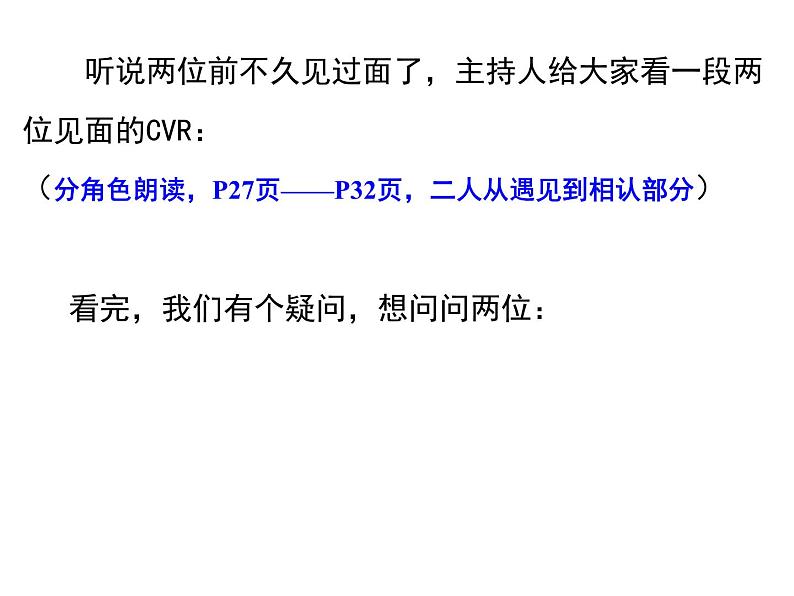 听说两位前不久见过面了，主持人给大家看一段两位见面的CVR：

（分角色朗读，P27页——P32页，二人从遇见到相认部分）

看完，我们有个疑问，想问问两位：